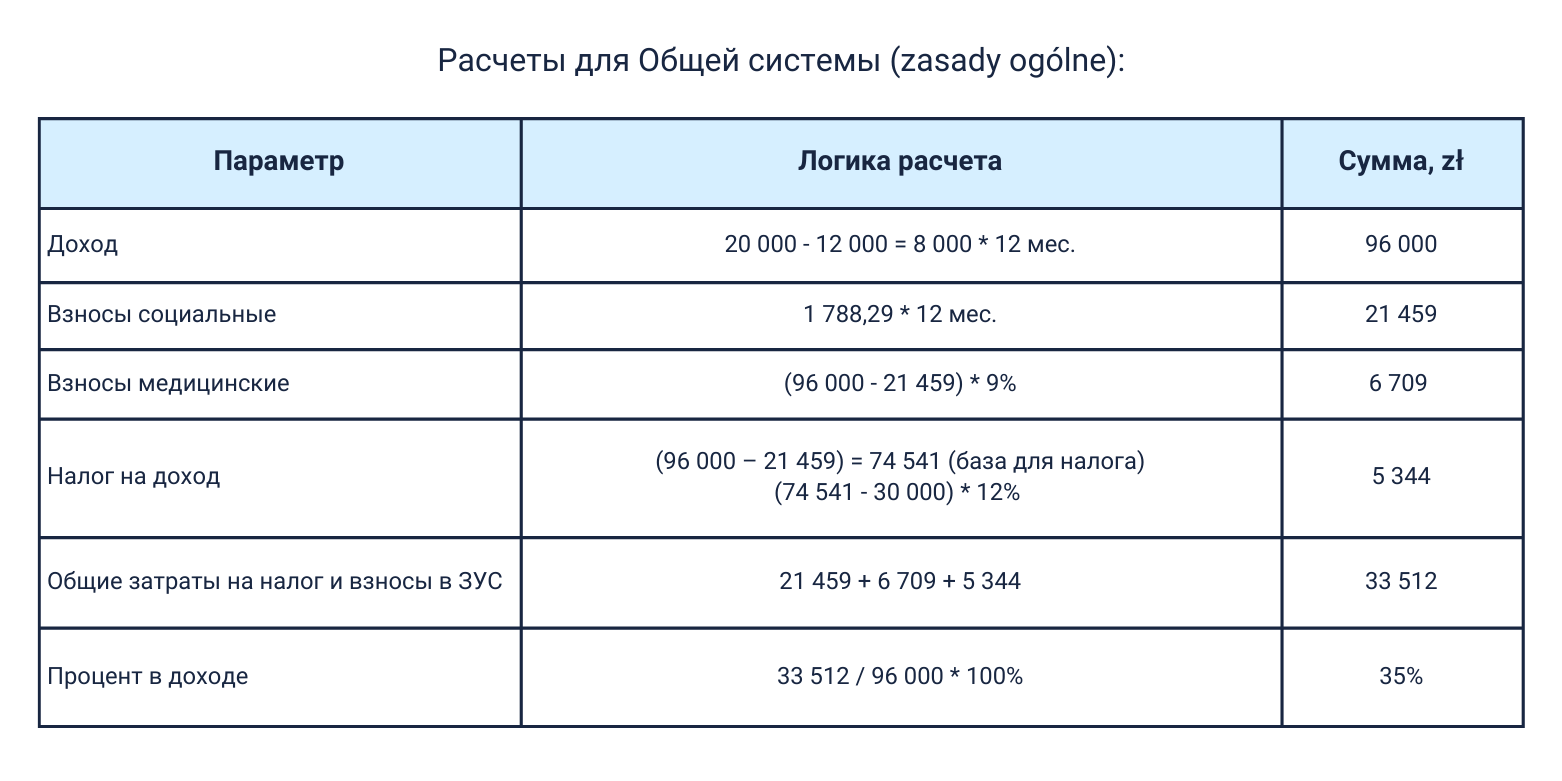 Расчеты для Общей системы (zasady ogólne):

| Параметр | Логика расчета | Сумма, zł |
|---|---|---|
| Доход | 20 000 - 12 000 = 8 000 * 12 мес. | 96 000 |
| Взносы социальные | 1 788,29 * 12 мес. | 21 459 |
| Взносы медицинские | (96 000 - 21 459) * 9% | 6 709 |
| Налог на доход | (96 000 – 21 459) = 74 541 (база для налога) (74 541 - 30 000) * 12% | 5 344 |
| Общие затраты на налог и взносы в ЗУС | 21 459 + 6 709 + 5 344 | 33 512 |
| Процент в доходе | 33 512 / 96 000 * 100% | 35% |